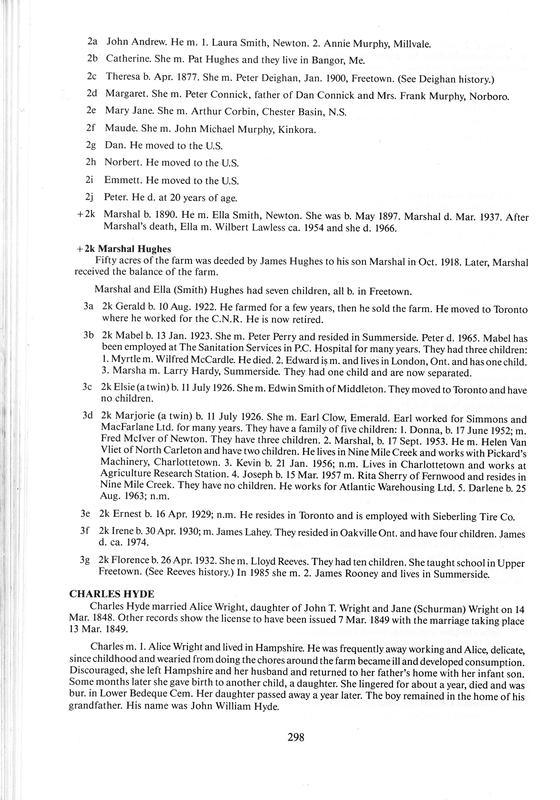 2a John Andrew. He m. 1. Laura Smith, Newton. 2. Annie Murphy, Millvale.

2b Catherine. She m. Pat Hughes and they live in Bangor, Me.

2c Theresa b. Apr. 1877. She m. Peter Deighan, Jan. 1900, Freetown. (See Deighan history.)

2d Margaret. She m. Peter Connick, father of Dan Connick and Mrs. Frank Murphy, Norboro.

2e Mary Jane. She m. Arthur Corbin, Chester Basin, N.S.

2f Maude. She m. John Michael Murphy, Kinkora.

2g Dan. He moved to the U.S.

2h Norbert. He moved to the U.S.

2i Emmett. He moved to the U.S.

2j Peter. He d. at 20 years of age.

+2k Marshal b. 1890. He m. Ella Smith, Newton. She was b. May 1897. Marshal d. Mar. 1937. After Marshal's death, Ella m. Wilbert Lawless ca. 1954 and she d. 1966.

+2k Marshal Hughes

Fifty acres of the farm was deeded by James Hughes to his son Marshal in Oct. 1918. Later, Marshal received the balance of the farm.

Marshal and Ella (Smith) Hughes had seven children, all b. in Freetown.

3a 2k Gerald b. 10 Aug. 1922. He farmed for a few years, then he sold the farm. He moved to Toronto where he worked for the C.N.R. He is now retired.

3b 2k Mabel b. 13 Jan. 1923. She m. Peter Perry and resided in Summerside. Peter d. 1965. Mabel has been employed at The Sanitation Services in P.C. Hospital for many years. They had three children: 1. Myrtle m. Wilfred McCardle. He died. 2. Edward is m. and lives in London, Ont. and has one child. 3. Marsha m. Larry Hardy, Summerside. They had one child and are now separated.

3c 2k Elsie (a twin) b. 11 July 1926. She m. Edwin Smith of Middleton. They moved to Toronto and have no children.

3d 2k Marjorie (a twin) b. 11 July 1926. She m. Earl Clow, Emerald. Earl worked for Simmons and MacFarlane Ltd. for many years. They have a family of five children: 1. Donna, b. 17 June 1952; m. Fred McIver of Newton. They have three children. 2. Marshal, b. 17 Sept. 1953. He m. Helen Van Vliet of North Carleton and have two children. He lives in Nine Mile Creek and works with Pickard's Machinery, Charlottetown. 3. Kevin b. 21 Jan. 1956; n.m. Lives in Charlottetown and works at Agriculture Research Station. 4. Joseph b. 15 Mar. 1957 m. Rita Sherry of Fernwood and resides in Nine Mile Creek. They have no children. He works for Atlantic Warehousing Ltd. 5. Darlene b. 25 Aug. 1963; n.m.

3e 2k Ernest b. 16 Apr. 1929; n.m. He resides in Toronto and is employed with Sieberling Tire Co.

3f 2k Irene b. 30 Apr. 1930; m. James Lahey. They resided in Oakville Ont. and have four children. James d. ca. 1974.

3g 2k Florence b. 26 Apr. 1932. She m. Lloyd Reeves. They had ten children. She taught school in Upper Freetown. (See Reeves history.) In 1985 she m. 2. James Rooney and lives in Summerside.

CHARLES HYDE

Charles Hyde married Alice Wright, daughter of John T. Wright and Jane (Schurman) Wright on 14 Mar. 1848. Other records show the license to have been issued 7 Mar. 1849 with the marriage taking place 13 Mar. 1849.

Charles m. 1. Alice Wright and lived in Hampshire. He was frequently away working and Alice, delicate, since childhood and wearied from doing the chores around the farm became ill and developed consumption. Discouraged, she left Hampshire and her husband and returned to her father's home with her infant son. Some months later she gave birth to another child, a daughter. She lingered for about a year, died and was bur. in Lower Bedeque Cem. Her daughter passed away a year later. The boy remained in the home of his grandfather. His name was John William Hyde.

298